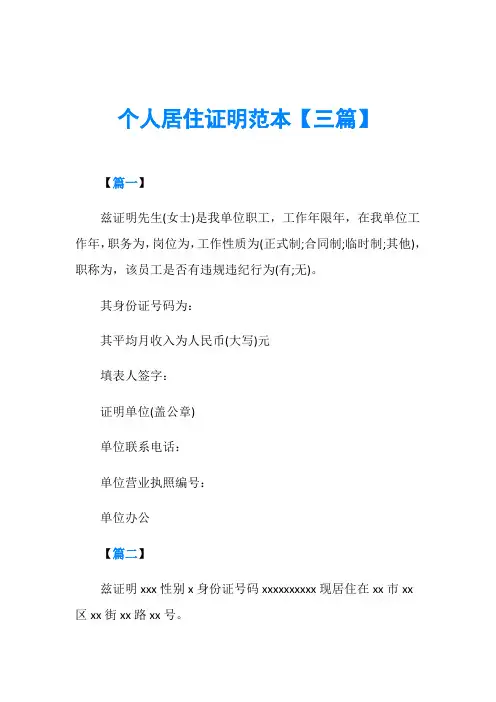 个人居住证明范本【三篇】

【篇一】

兹证明先生(女士)是我单位职工，工作年限年，在我单位工作年，职务为，岗位为，工作性质为(正式制;合同制;临时制;其他)，职称为，该员工是否有违规违纪行为(有;无)。

其身份证号码为：

其平均月收入为人民币(大写)元

填表人签字：

证明单位(盖公章)

单位联系电话：

单位营业执照编号：

单位办公

【篇二】

兹证明 xxx 性别 x 身份证号码 xxxxxxxxxx 现居住在 xx 市 xx 区 xx 街 xx 路 xx 号。